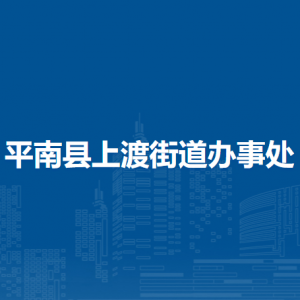 平南县上渡街道办事处